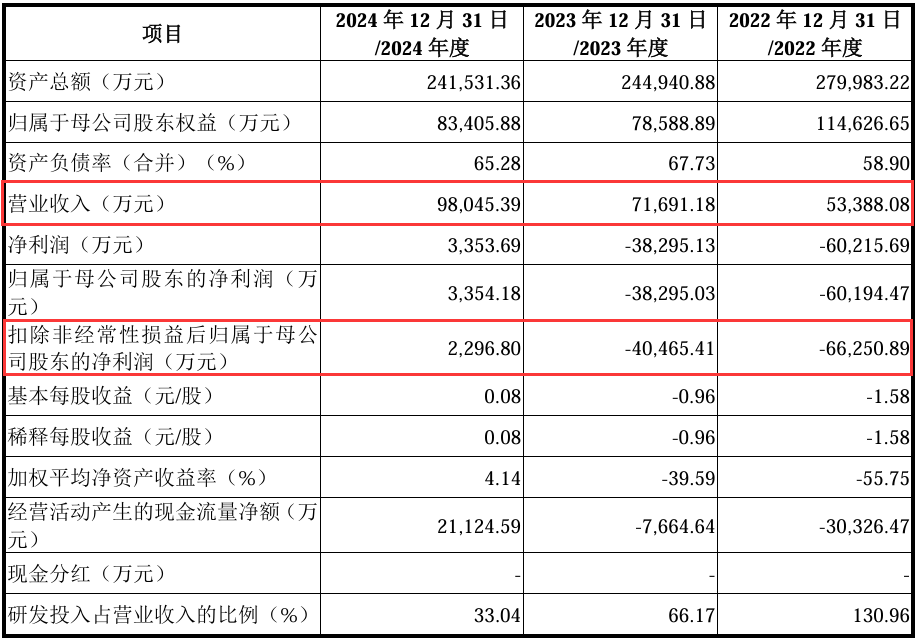 | 项目 | 2024年12月31日/2024年度 | 2023年12月31日/2023年度 | 2022年12月31日/2022年度 |
|---|---|---|---|
| 资产总额（万元） | 241,531.36 | 244,940.88 | 279,983.22 |
| 归属于母公司股东权益（万元） | 83,405.88 | 78,588.89 | 114,626.65 |
| 资产负债率（合并）（%） | 65.28 | 67.73 | 58.90 |
| 营业收入（万元） | 98,045.39 | 71,691.18 | 53,388.08 |
| 净利润（万元） | 3,353.69 | -38,295.13 | -60,215.69 |
| 归属于母公司股东的净利润（万元） | 3,354.18 | -38,295.03 | -60,194.47 |
| 扣除非经常性损益后归属于母公司股东的净利润（万元） | 2,296.80 | -40,465.41 | -66,250.89 |
| 基本每股收益（元/股） | 0.08 | -0.96 | -1.58 |
| 稀释每股收益（元/股） | 0.08 | -0.96 | -1.58 |
| 加权平均净资产收益率（%） | 4.14 | -39.59 | -55.75 |
| 经营活动产生的现金流量净额（万元） | 21,124.59 | -7,664.64 | -30,326.47 |
| 现金分红（万元） | - | - | - |
| 研发投入占营业收入的比例（%） | 33.04 | 66.17 | 130.96 |